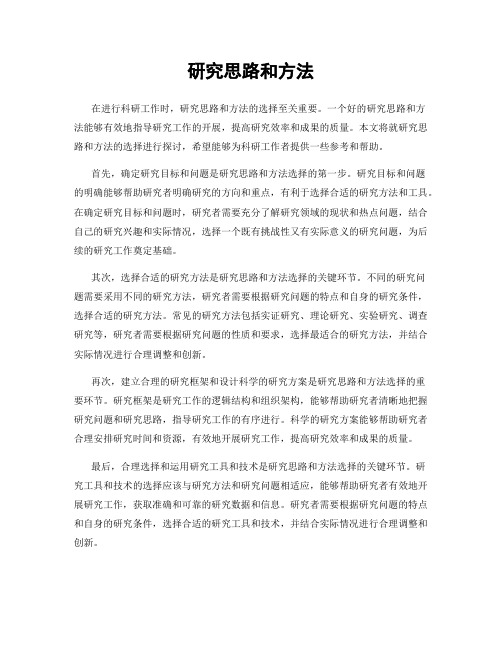 研究思路和方法

在进行科研工作时，研究思路和方法的选择至关重要。一个好的研究思路和方法能够有效地指导研究工作的开展，提高研究效率和成果的质量。本文将就研究思路和方法的选择进行探讨，希望能够为科研工作者提供一些参考和帮助。

首先，确定研究目标和问题是研究思路和方法选择的第一步。研究目标和问题的明确能够帮助研究者明确研究的方向和重点，有利于选择合适的研究方法和工具。在确定研究目标和问题时，研究者需要充分了解研究领域的现状和热点问题，结合自己的研究兴趣和实际情况，选择一个既有挑战性又有实际意义的研究问题，为后续的研究工作奠定基础。

其次，选择合适的研究方法是研究思路和方法选择的关键环节。不同的研究问题需要采用不同的研究方法，研究者需要根据研究问题的特点和自身的研究条件，选择合适的研究方法。常见的研究方法包括实证研究、理论研究、实验研究、调查研究等，研究者需要根据研究问题的性质和要求，选择最适合的研究方法，并结合实际情况进行合理调整和创新。

再次，建立合理的研究框架和设计科学的研究方案是研究思路和方法选择的重要环节。研究框架是研究工作的逻辑结构和组织架构，能够帮助研究者清晰地把握研究问题和研究思路，指导研究工作的有序进行。科学的研究方案能够帮助研究者合理安排研究时间和资源，有效地开展研究工作，提高研究效率和成果的质量。

最后，合理选择和运用研究工具和技术是研究思路和方法选择的关键环节。研究工具和技术的选择应该与研究方法和研究问题相适应，能够帮助研究者有效地开展研究工作，获取准确和可靠的研究数据和信息。研究者需要根据研究问题的特点和自身的研究条件，选择合适的研究工具和技术，并结合实际情况进行合理调整和创新。